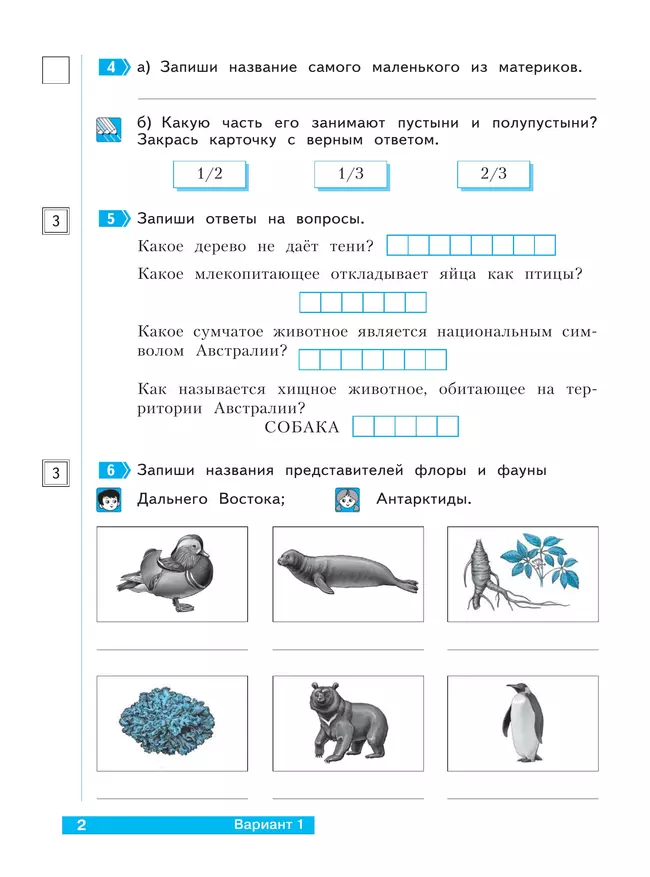 4 а) Запиши название самого маленького из материков.

б) Какую часть его занимают пустыни и полупустыни? Закрась карточку с верным ответом.

1/2 1/3 2/3

3

5 Запиши ответы на вопросы.

Какое дерево не даёт тени?

Какое млекопитающее откладывает яйца как птицы?

Какое сумчатое животное является национальным символом Австралии?

Как называется хищное животное, обитающее на территории Австралии?

СОБАКА

3

6 Запиши названия представителей флоры и фауны

Дальнего Востока; Антарктиды.

2 Вариант 1